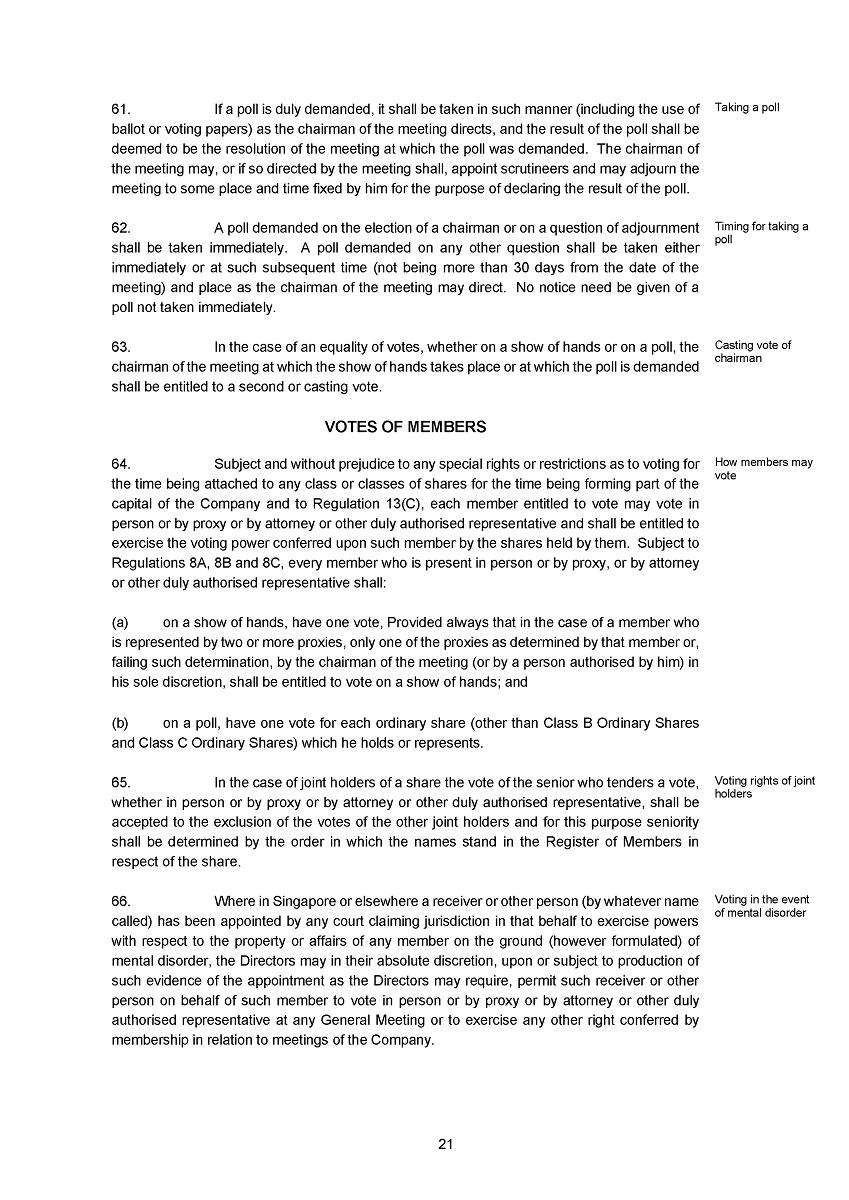 61. If a poll is duly demanded, it shall be taken in such manner (including the use of ballot or voting papers) as the chairman of the meeting directs, and the result of the poll shall be deemed to be the resolution of the meeting at which the poll was demanded. The chairman of the meeting may, or if so directed by the meeting shall, appoint scrutineers and may adjourn the meeting to some place and time fixed by him for the purpose of declaring the result of the poll.

Taking a poll

62. A poll demanded on the election of a chairman or on a question of adjournment shall be taken immediately. A poll demanded on any other question shall be taken either immediately or at such subsequent time (not being more than 30 days from the date of the meeting) and place as the chairman of the meeting may direct. No notice need be given of a poll not taken immediately.

Timing for taking a poll

63. In the case of an equality of votes, whether on a show of hands or on a poll, the chairman of the meeting at which the show of hands takes place or at which the poll is demanded shall be entitled to a second or casting vote.

Casting vote of chairman

VOTES OF MEMBERS

64. Subject and without prejudice to any special rights or restrictions as to voting for the time being attached to any class or classes of shares for the time being forming part of the capital of the Company and to Regulation 13(C), each member entitled to vote may vote in person or by proxy or by attorney or other duly authorised representative and shall be entitled to exercise the voting power conferred upon such member by the shares held by them. Subject to Regulations 8A, 8B and 8C, every member who is present in person or by proxy, or by attorney or other duly authorised representative shall:

How members may vote

(a) on a show of hands, have one vote, Provided always that in the case of a member who is represented by two or more proxies, only one of the proxies as determined by that member or, failing such determination, by the chairman of the meeting (or by a person authorised by him) in his sole discretion, shall be entitled to vote on a show of hands; and

(b) on a poll, have one vote for each ordinary share (other than Class B Ordinary Shares and Class C Ordinary Shares) which he holds or represents.

65. In the case of joint holders of a share the vote of the senior who tenders a vote, whether in person or by proxy or by attorney or other duly authorised representative, shall be accepted to the exclusion of the votes of the other joint holders and for this purpose seniority shall be determined by the order in which the names stand in the Register of Members in respect of the share.

Voting rights of joint holders

66. Where in Singapore or elsewhere a receiver or other person (by whatever name called) has been appointed by any court claiming jurisdiction in that behalf to exercise powers with respect to the property or affairs of any member on the ground (however formulated) of mental disorder, the Directors may in their absolute discretion, upon or subject to production of such evidence of the appointment as the Directors may require, permit such receiver or other person on behalf of such member to vote in person or by proxy or by attorney or other duly authorised representative at any General Meeting or to exercise any other right conferred by membership in relation to meetings of the Company.

Voting in the event of mental disorder

21